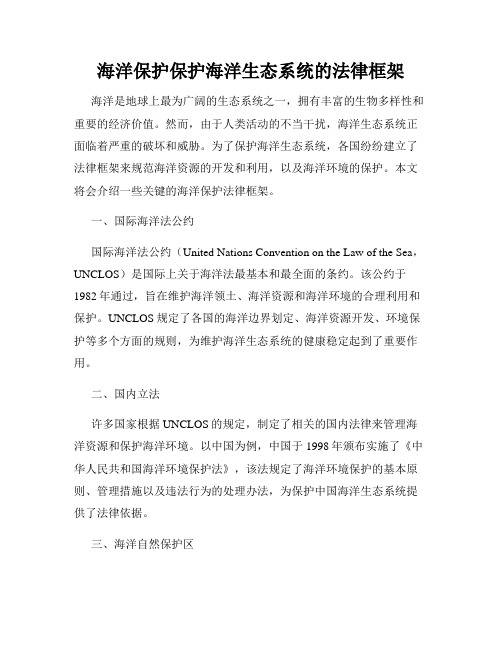 海洋保护保护海洋生态系统的法律框架

海洋是地球上最为广阔的生态系统之一，拥有丰富的生物多样性和重要的经济价值。然而，由于人类活动的不当干扰，海洋生态系统正面临着严重的破坏和威胁。为了保护海洋生态系统，各国纷纷建立了法律框架来规范海洋资源的开发和利用，以及海洋环境的保护。本文将会介绍一些关键的海洋保护法律框架。

一、国际海洋法公约

国际海洋法公约（United Nations Convention on the Law of the Sea，UNCLOS）是国际上关于海洋法最基本和最全面的条约。该公约于1982年通过，旨在维护海洋领土、海洋资源和海洋环境的合理利用和保护。UNCLOS规定了各国的海洋边界划定、海洋资源开发、环境保护等多个方面的规则，为维护海洋生态系统的健康稳定起到了重要作用。

二、国内立法

许多国家根据UNCLOS的规定，制定了相关的国内法律来管理海洋资源和保护海洋环境。以中国为例，中国于1998年颁布实施了《中华人民共和国海洋环境保护法》，该法规定了海洋环境保护的基本原则、管理措施以及违法行为的处理办法，为保护中国海洋生态系统提供了法律依据。

三、海洋自然保护区